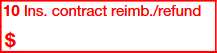 10 Ins. contract reimb./refund

$